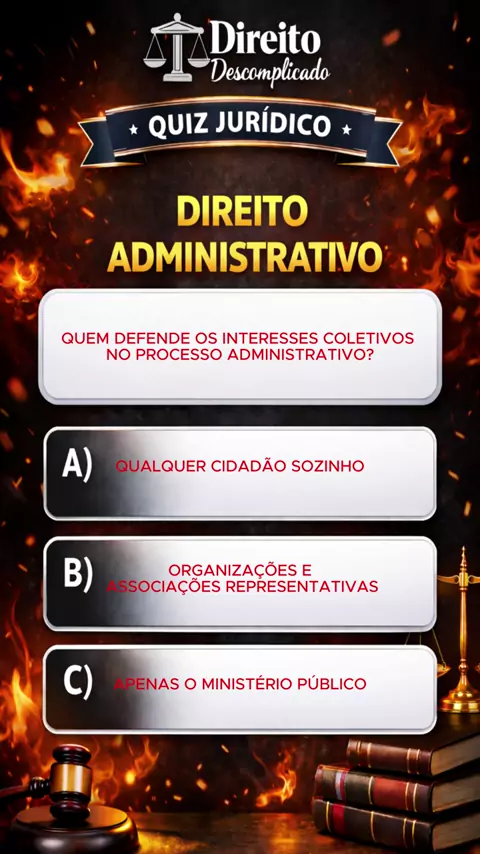 Direito
Descomplicado

QUIZ JURÍDICO

DIREITO
ADMINISTRATIVO

QUEM DEFENDE OS INTERESSES COLETIVOS NO PROCESSO ADMINISTRATIVO?

A) QUALQUER CIDADÃO SOZINHO

B) ORGANIZAÇÕES E ASSOCIAÇÕES REPRESENTATIVAS

C) APENAS O MINISTÉRIO PÚBLICO